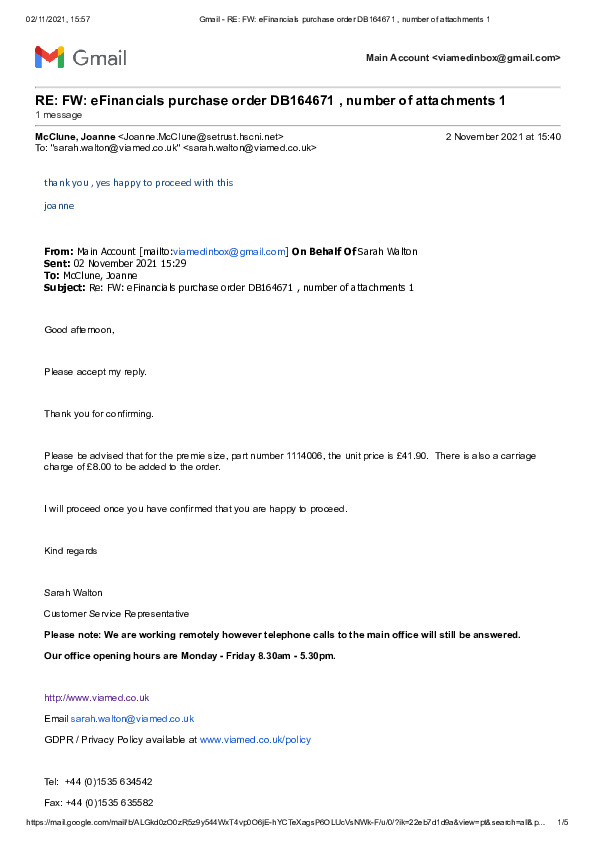 02/11/2021, 15:57 Gmail - RE: FW: eFinancials purchase order DB164671 , number of attachments 1

Gmail

Main Account <viamedinbox@gmail.com>

RE: FW: eFinancials purchase order DB164671 , number of attachments 1
1 message

McClune, Joanne <Joanne.McClune@setrust.hscni.net> 2 November 2021 at 15:40
To: "sarah.walton@viamed.co.uk" <sarah.walton@viamed.co.uk>

thank you , yes happy to proceed with this

joanne

From: Main Account [mailto:viamedinbox@gmail.com] On Behalf Of Sarah Walton
Sent: 02 November 2021 15:29
To: McClune, Joanne
Subject: Re: FW: eFinancials purchase order DB164671 , number of attachments 1

Good afternoon,

Please accept my reply.

Thank you for confirming.

Please be advised that for the premie size, part number 1114006, the unit price is £41.90. There is also a carriage charge of £8.00 to be added to the order.

I will proceed once you have confirmed that you are happy to proceed.

Kind regards

Sarah Walton

Customer Service Representative

Please note: We are working remotely however telephone calls to the main office will still be answered.

Our office opening hours are Monday - Friday 8.30am - 5.30pm.

http://www.viamed.co.uk

Email sarah.walton@viamed.co.uk

GDPR / Privacy Policy available at www.viamed.co.uk/policy

Tel: +44 (0)1535 634542

Fax: +44 (0)1535 635582

https://mail.google.com/mail/b/ALGkd0zO0zR5z9y544WxT4vp0O6jE-hYCTeXagsP6OLUcVsNWk-F/u/0/?ik=22eb7d1d9a&view=pt&search=all&p... 1/5